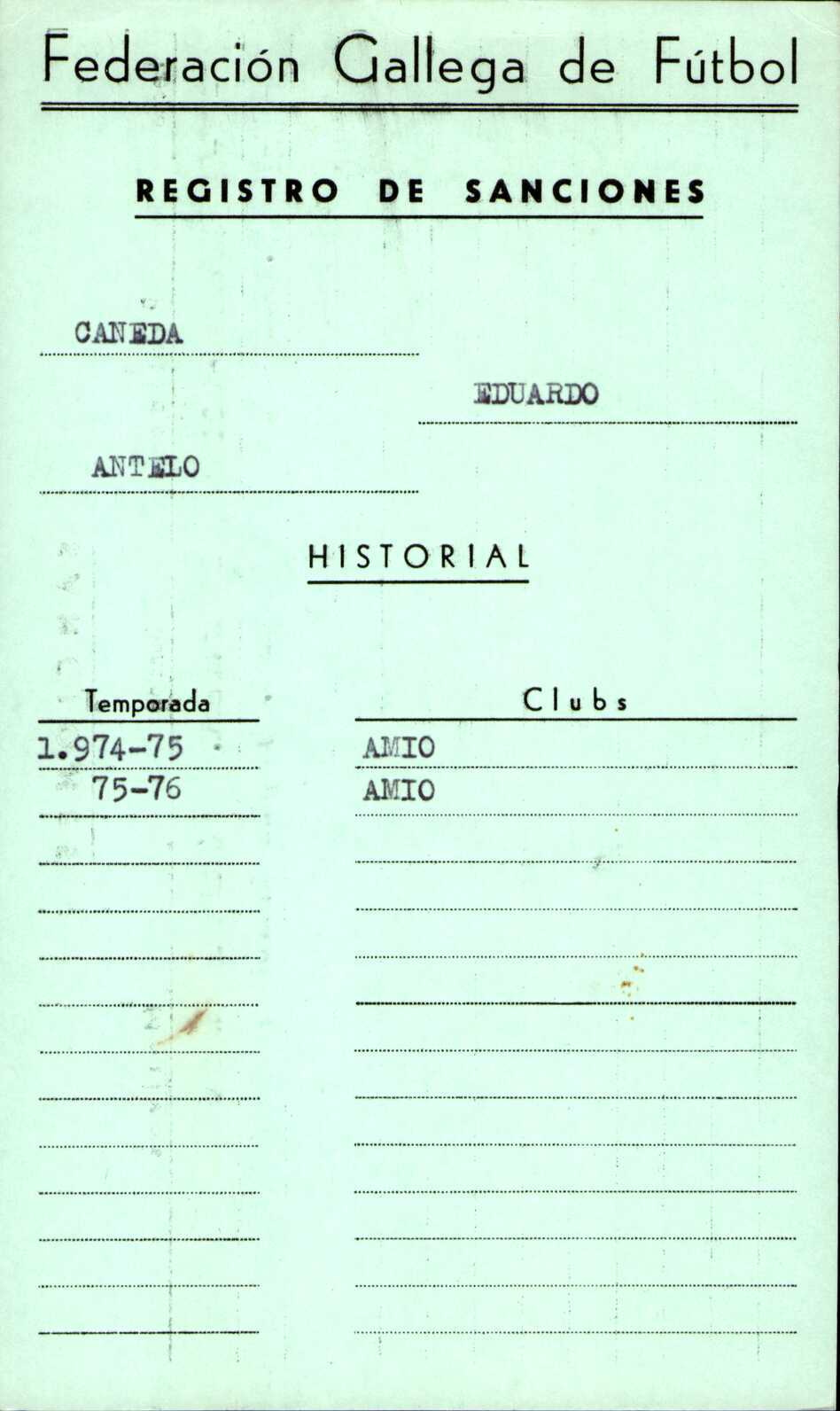 Federación Gallega de Fútbol

REGISTRO DE SANCIONES

CANEDA

EDUARDO

ANTELO

HISTORIAL

| Temporada | Clubs |
|---|---|
| 1.974-75 | AMIO |
| 75-76 | AMIO |